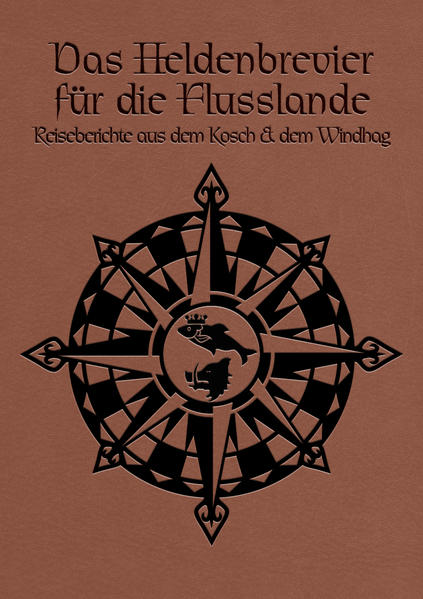 Das Heldenbrevier für die Flusslande
Reiseberichte aus dem Kosch & dem Windhag